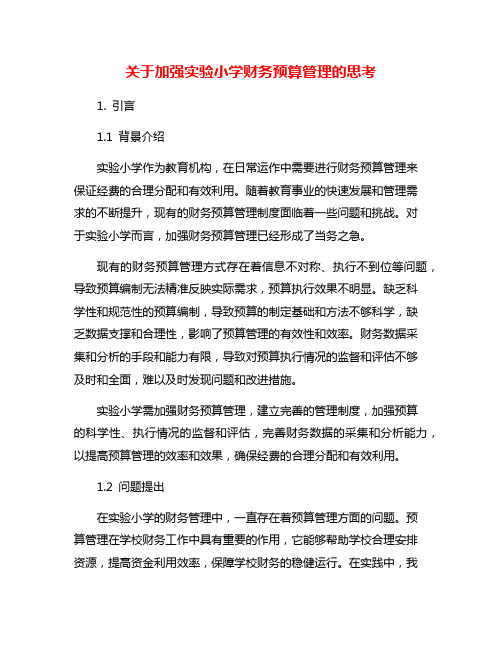 关于加强实验小学财务预算管理的思考

1. 引言

1.1 背景介绍

实验小学作为教育机构，在日常运作中需要进行财务预算管理来保证经费的合理分配和有效利用。随着教育事业的快速发展和管理需求的不断提升，现有的财务预算管理制度面临着一些问题和挑战。对于实验小学而言，加强财务预算管理已经形成了当务之急。

现有的财务预算管理方式存在着信息不对称、执行不到位等问题，导致预算编制无法精准反映实际需求，预算执行效果不明显。缺乏科学性和规范性的预算编制，导致预算的制定基础和方法不够科学，缺乏数据支撑和合理性，影响了预算管理的有效性和效率。财务数据采集和分析的手段和能力有限，导致对预算执行情况的监督和评估不够及时和全面，难以及时发现问题和改进措施。

实验小学需加强财务预算管理，建立完善的管理制度，加强预算的科学性、执行情况的监督和评估，完善财务数据的采集和分析能力，以提高预算管理的效率和效果，确保经费的合理分配和有效利用。

1.2 问题提出

在实验小学的财务管理中，一直存在着预算管理方面的问题。预算管理在学校财务工作中具有重要的作用，它能够帮助学校合理安排资源，提高资金利用效率，保障学校财务的稳健运行。在实践中，我